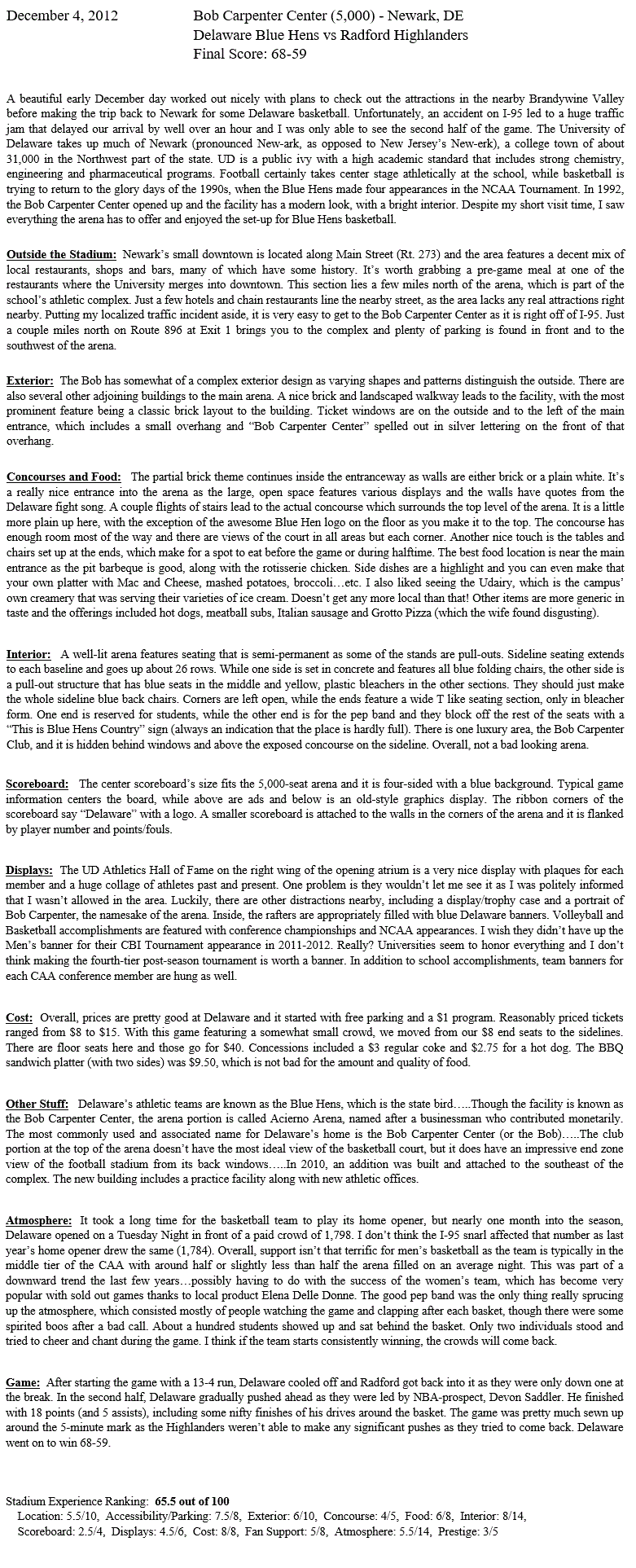 December 4, 2012

Bob Carpenter Center (5,000) - Newark, DE
Delaware Blue Hens vs Radford Highlanders
Final Score: 68-59

A beautiful early December day worked out nicely with plans to check out the attractions in the nearby Brandywine Valley before making the trip back to Newark for some Delaware basketball. Unfortunately, an accident on I-95 led to a huge traffic jam that delayed our arrival by well over an hour and I was only able to see the second half of the game. The University of Delaware takes up much of Newark (pronounced New-ark, as opposed to New Jersey's New-erk), a college town of about 31,000 in the Northwest part of the state. UD is a public ivy with a high academic standard that includes strong chemistry, engineering and pharmaceutical programs. Football certainly takes center stage athletically at the school, while basketball is trying to return to the glory days of the 1990s, when the Blue Hens made four appearances in the NCAA Tournament. In 1992, the Bob Carpenter Center opened up and the facility has a modern look, with a bright interior. Despite my short visit time, I saw everything the arena has to offer and enjoyed the set-up for Blue Hens basketball.

Outside the Stadium: Newark's small downtown is located along Main Street (Rt. 273) and the area features a decent mix of local restaurants, shops and bars, many of which have some history. It's worth grabbing a pre-game meal at one of the restaurants where the University merges into downtown. This section lies a few miles north of the arena, which is part of the school's athletic complex. Just a few hotels and chain restaurants line the nearby street, as the area lacks any real attractions right nearby. Putting my localized traffic incident aside, it is very easy to get to the Bob Carpenter Center as it is right off of I-95. Just a couple miles north on Route 896 at Exit 1 brings you to the complex and plenty of parking is found in front and to the southwest of the arena.

Exterior: The Bob has somewhat of a complex exterior design as varying shapes and patterns distinguish the outside. There are also several other adjoining buildings to the main arena. A nice brick and landscaped walkway leads to the facility, with the most prominent feature being a classic brick layout to the building. Ticket windows are on the outside and to the left of the main entrance, which includes a small overhang and "Bob Carpenter Center" spelled out in silver lettering on the front of that overhang.

Concourses and Food: The partial brick theme continues inside the entranceway as walls are either brick or a plain white. It's a really nice entrance into the arena as the large, open space features various displays and the walls have quotes from the Delaware fight song. A couple flights of stairs lead to the actual concourse which surrounds the top level of the arena. It is a little more plain up here, with the exception of the awesome Blue Hen logo on the floor as you make it to the top. The concourse has enough room most of the way and there are views of the court in all areas but each corner. Another nice touch is the tables and chairs set up at the ends, which make for a spot to eat before the game or during halftime. The best food location is near the main entrance as the pit barbeque is good, along with the rotisserie chicken. Side dishes are a highlight and you can even make that your own platter with Mac and Cheese, mashed potatoes, broccoli…etc. I also liked seeing the Udairy, which is the campus' own creamery that was serving their varieties of ice cream. Doesn't get any more local than that! Other items are more generic in taste and the offerings included hot dogs, meatball subs, Italian sausage and Grotto Pizza (which the wife found disgusting).

Interior: A well-lit arena features seating that is semi-permanent as some of the stands are pull-outs. Sideline seating extends to each baseline and goes up about 26 rows. While one side is set in concrete and features all blue folding chairs, the other side is a pull-out structure that has blue seats in the middle and yellow, plastic bleachers in the other sections. They should just make the whole sideline blue back chairs. Corners are left open, while the ends feature a wide T like seating section, only in bleacher form. One end is reserved for students, while the other end is for the pep band and they block off the rest of the seats with a "This is Blue Hens Country" sign (always an indication that the place is hardly full). There is one luxury area, the Bob Carpenter Club, and it is hidden behind windows and above the exposed concourse on the sideline. Overall, not a bad looking arena.

Scoreboard: The center scoreboard's size fits the 5,000-seat arena and it is four-sided with a blue background. Typical game information centers the board, while above are ads and below is an old-style graphics display. The ribbon corners of the scoreboard say "Delaware" with a logo. A smaller scoreboard is attached to the walls in the corners of the arena and it is flanked by player number and points/fouls.

Displays: The UD Athletics Hall of Fame on the right wing of the opening atrium is a very nice display with plaques for each member and a huge collage of athletes past and present. One problem is they wouldn't let me see it as I was politely informed that I wasn't allowed in the area. Luckily, there are other distractions nearby, including a display/trophy case and a portrait of Bob Carpenter, the namesake of the arena. Inside, the rafters are appropriately filled with blue Delaware banners. Volleyball and Basketball accomplishments are featured with conference championships and NCAA appearances. I wish they didn't have up the Men's banner for their CBI Tournament appearance in 2011-2012. Really? Universities seem to honor everything and I don't think making the fourth-tier post-season tournament is worth a banner. In addition to school accomplishments, team banners for each CAA conference member are hung as well.

Cost: Overall, prices are pretty good at Delaware and it started with free parking and a $1 program. Reasonably priced tickets ranged from $8 to $15. With this game featuring a somewhat small crowd, we moved from our $8 end seats to the sidelines. There are floor seats here and those go for $40. Concessions included a $3 regular coke and $2.75 for a hot dog. The BBQ sandwich platter (with two sides) was $9.50, which is not bad for the amount and quality of food.

Other Stuff: Delaware's athletic teams are known as the Blue Hens, which is the state bird…..Though the facility is known as the Bob Carpenter Center, the arena portion is called Acierno Arena, named after a businessman who contributed monetarily. The most commonly used and associated name for Delaware's home is the Bob Carpenter Center (or the Bob)…..The club portion at the top of the arena doesn't have the most ideal view of the basketball court, but it does have an impressive end zone view of the football stadium from its back windows…..In 2010, an addition was built and attached to the southeast of the complex. The new building includes a practice facility along with new athletic offices.

Atmosphere: It took a long time for the basketball team to play its home opener, but nearly one month into the season, Delaware opened on a Tuesday Night in front of a paid crowd of 1,798. I don't think the I-95 snarl affected that number as last year's home opener drew the same (1,784). Overall, support isn't that terrific for men's basketball as the team is typically in the middle tier of the CAA with around half or slightly less than half the arena filled on an average night. This was part of a downward trend the last few years…possibly having to do with the success of the women's team, which has become very popular with sold out games thanks to local product Elena Delle Donne. The good pep band was the only thing really sprucing up the atmosphere, which consisted mostly of people watching the game and clapping after each basket, though there were some spirited boos after a bad call. About a hundred students showed up and sat behind the basket. Only two individuals stood and tried to cheer and chant during the game. I think if the team starts consistently winning, the crowds will come back.

Game: After starting the game with a 13-4 run, Delaware cooled off and Radford got back into it as they were only down one at the break. In the second half, Delaware gradually pushed ahead as they were led by NBA-prospect, Devon Saddler. He finished with 18 points (and 5 assists), including some nifty finishes of his drives around the basket. The game was pretty much sewn up around the 5-minute mark as the Highlanders weren't able to make any significant pushes as they tried to come back. Delaware went on to win 68-59.

Stadium Experience Ranking: 65.5 out of 100
Location: 5.5/10, Accessibility/Parking: 7.5/8, Exterior: 6/10, Concourse: 4/5, Food: 6/8, Interior: 8/14, Scoreboard: 2.5/4, Displays: 4.5/6, Cost: 8/8, Fan Support: 5/8, Atmosphere: 5.5/14, Prestige: 3/5